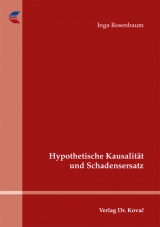 Inga Rosenbaum

Hypothetische Kausalität und Schadensersatz

Verlag Dr. Kovač